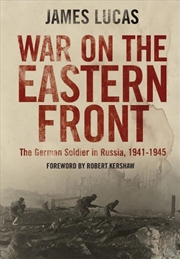 JAMES LUCAS

WAR ON THE EASTERN FRONT

The German Soldier in Russia, 1941-1945

FOREWORD BY ROBERT KERSHAW